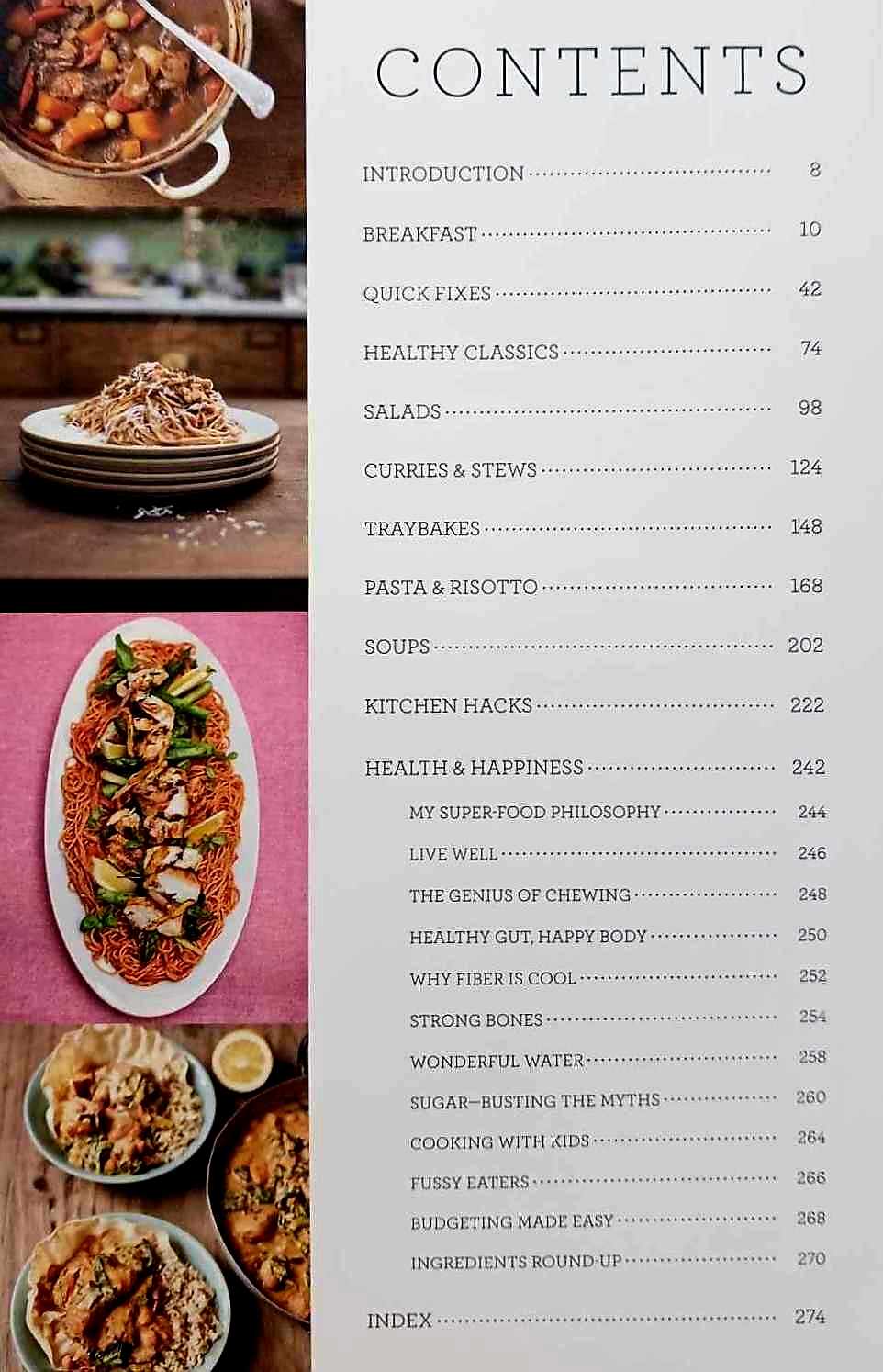 CONTENTS

INTRODUCTION 8

BREAKFAST 10

QUICK FIXES 42

HEALTHY CLASSICS 74

SALADS 98

CURRIES & STEWS 124

TRAYBAKES 148

PASTA & RISOTTO 168

SOUPS 202

KITCHEN HACKS 222

HEALTH & HAPPINESS 242

MY SUPER-FOOD PHILOSOPHY 244

LIVE WELL 246

THE GENIUS OF CHEWING 248

HEALTHY GUT, HAPPY BODY 250

WHY FIBER IS COOL 252

STRONG BONES 254

WONDERFUL WATER 258

SUGAR—BUSTING THE MYTHS 260

COOKING WITH KIDS 264

FUSSY EATERS 266

BUDGETING MADE EASY 268

INGREDIENTS ROUND-UP 270

INDEX 274